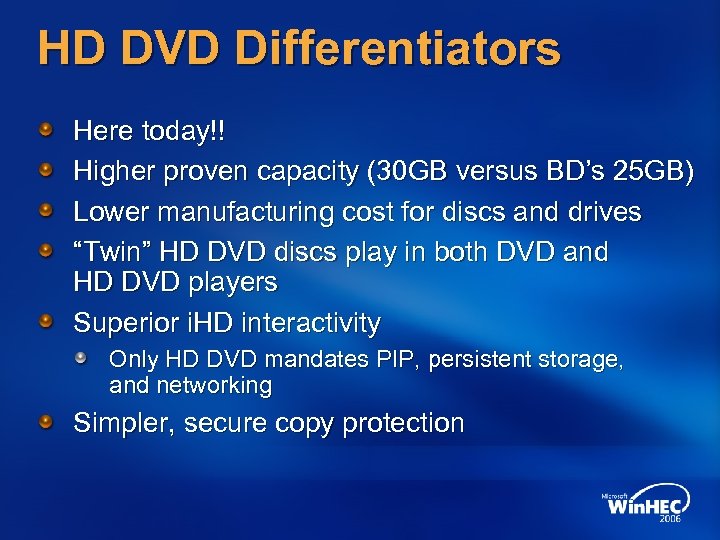 HD DVD Differentiators

Here today!!

Higher proven capacity (30GB versus BD's 25GB)

Lower manufacturing cost for discs and drives

"Twin" HD DVD discs play in both DVD and HD DVD players

Superior iHD interactivity

Only HD DVD mandates PIP, persistent storage, and networking

Simpler, secure copy protection

Microsoft WinHEC 2006